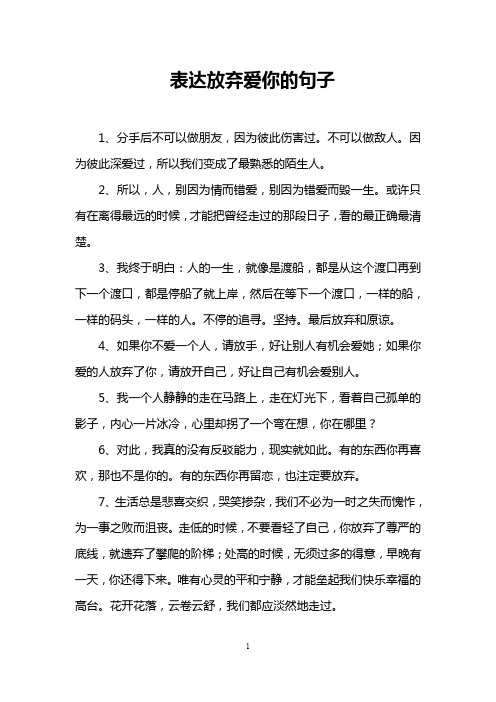 表达放弃爱你的句子

1、分手后不可以做朋友，因为彼此伤害过。不可以做敌人。因为彼此深爱过，所以我们变成了最熟悉的陌生人。

2、所以，人，别因为情而错爱，别因为错爱而毁一生。或许只有在离得最远的时候，才能把曾经走过的那段日子，看的最正确最清楚。

3、我终于明白：人的一生，就像是渡船，都是从这个渡口再到下一个渡口，都是停船了就上岸，然后在等下一个渡口，一样的船，一样的码头，一样的人。不停的追寻。坚持。最后放弃和原谅。

4、如果你不爱一个人，请放手，好让别人有机会爱她；如果你爱的人放弃了你，请放开自己，好让自己有机会爱别人。

5、我一个人静静的走在马路上，走在灯光下，看着自己孤单的影子，内心一片冰冷，心里却拐了一个弯在想，你在哪里？

6、对此，我真的没有反驳能力，现实就如此。有的东西你再喜欢，那也不是你的。有的东西你再留恋，也注定要放弃。

7、生活总是悲喜交织，哭笑掺杂，我们不必为一时之失而愧怍，为一事之败而沮丧。走低的时候，不要看轻了自己，你放弃了尊严的底线，就遗弃了攀爬的阶梯；处高的时候，无须过多的得意，早晚有一天，你还得下来。唯有心灵的平和宁静，才能垒起我们快乐幸福的高台。花开花落，云卷云舒，我们都应淡然地走过。

1